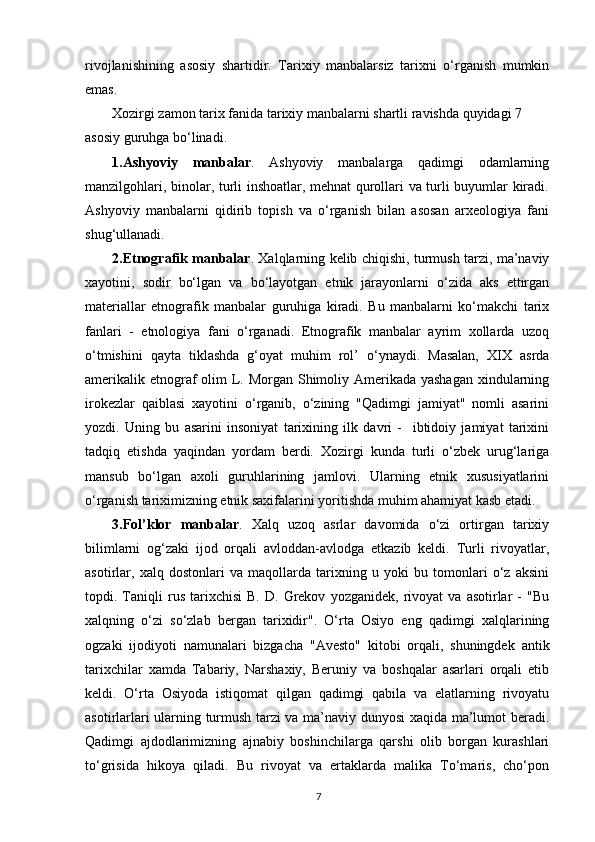 rivojlanishining asosiy shartidir. Tarixiy manbalarsiz tarixni o‘rganish mumkin emas.

Xozirgi zamon tarix fanida tarixiy manbalarni shartli ravishda quyidagi 7 asosiy guruhga bo‘linadi.

1.Ashyoviy manbalar. Ashyoviy manbalarga qadimgi odamlarning manzilgohlari, binolar, turli inshoatlar, mehnat qurollari va turli buyumlar kiradi. Ashyoviy manbalarni qidirib topish va o‘rganish bilan asosan arxeologiya fani shug‘ullanadi.

2.Etnografik manbalar. Xalqlarning kelib chiqishi, turmush tarzi, ma’naviy xayotini, sodir bo‘lgan va bo‘layotgan etnik jarayonlarni o‘zida aks ettirgan materiallar etnografik manbalar guruhiga kiradi. Bu manbalarni ko‘makchi tarix fanlari - etnologiya fani o‘rganadi. Etnografik manbalar ayrim xollarda uzoq o‘tmishini qayta tiklashda g‘oyat muhim rol’ o‘ynaydi. Masalan, XIX asrda amerikalik etnograf olim L. Morgan Shimoliy Amerikada yashagan xindularning irokezlar qaiblasi xayotini o‘rganib, o‘zining "Qadimgi jamiyat" nomli asarini yozdi. Uning bu asarini insoniyat tarixining ilk davri - ibtidoiy jamiyat tarixini tadqiq etishda yaqindan yordam berdi. Xozirgi kunda turli o‘zbek urug‘lariga mansub bo‘lgan axoli guruhlarining jamlovi. Ularning etnik xususiyatlarini o‘rganish tariximizning etnik saxifalarini yoritishda muhim ahamiyat kasb etadi.

3.Fol’klor manbalar. Xalq uzoq asrlar davomida o‘zi ortirgan tarixiy bilimlarni og‘zaki ijod orqali avloddan-avlodga etkazib keldi. Turli rivoyatlar, asotirlar, xalq dostonlari va maqollarda tarixning u yoki bu tomonlari o‘z aksini topdi. Taniqli rus tarixchisi B. D. Grekov yozganidek, rivoyat va asotirlar - "Bu xalqning o‘zi so‘zlab bergan tarixidir". O‘rta Osiyo eng qadimgi xalqlarining ogzaki ijodiyoti namunalari bizgacha "Avesto" kitobi orqali, shuningdek antik tarixchilar xamda Tabariy, Narshaxiy, Beruniy va boshqalar asarlari orqali etib keldi. O‘rta Osiyoda istiqomat qilgan qadimgi qabila va elatlarning rivoyatu asotirlarlari ularning turmush tarzi va ma’naviy dunyosi xaqida ma’lumot beradi. Qadimgi ajdodlarimizning ajnabiy boshinchilarga qarshi olib borgan kurashlari to‘grisida hikoya qiladi. Bu rivoyat va ertaklarda malika To‘maris, cho‘pon

7